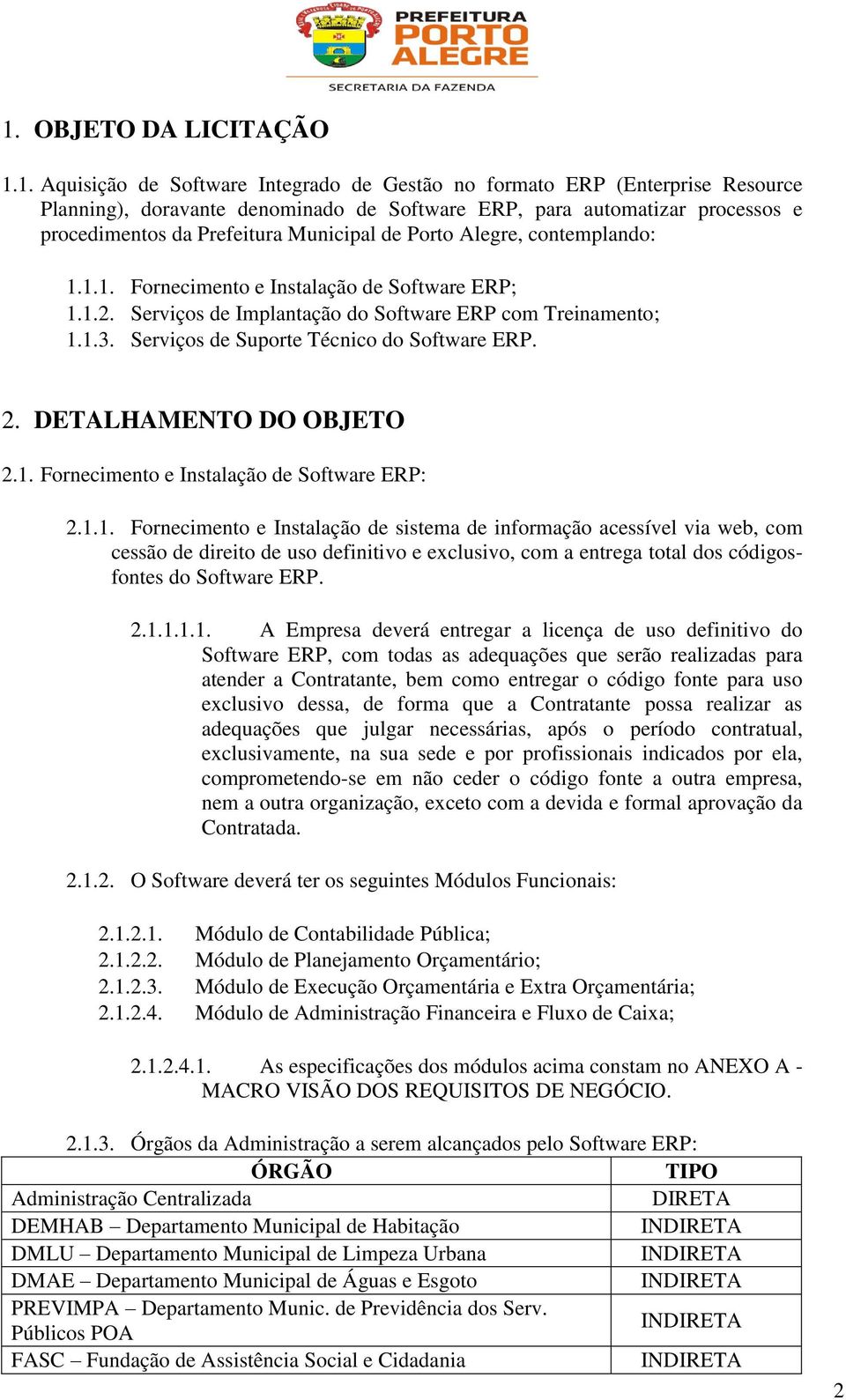 PREFEITURA PORTO ALEGRE
SECRETARIA DA FAZENDA

1. OBJETO DA LICITAÇÃO

1.1. Aquisição de Software Integrado de Gestão no formato ERP (Enterprise Resource Planning), doravante denominado de Software ERP, para automatizar processos e procedimentos da Prefeitura Municipal de Porto Alegre, contemplando:

1.1.1. Fornecimento e Instalação de Software ERP;
1.1.2. Serviços de Implantação do Software ERP com Treinamento;
1.1.3. Serviços de Suporte Técnico do Software ERP.

2. DETALHAMENTO DO OBJETO

2.1. Fornecimento e Instalação de Software ERP:

2.1.1. Fornecimento e Instalação de sistema de informação acessível via web, com cessão de direito de uso definitivo e exclusivo, com a entrega total dos códigos-fontes do Software ERP.

2.1.1.1.1. A Empresa deverá entregar a licença de uso definitivo do Software ERP, com todas as adequações que serão realizadas para atender a Contratante, bem como entregar o código fonte para uso exclusivo dessa, de forma que a Contratante possa realizar as adequações que julgar necessárias, após o período contratual, exclusivamente, na sua sede e por profissionais indicados por ela, comprometendo-se em não ceder o código fonte a outra empresa, nem a outra organização, exceto com a devida e formal aprovação da Contratada.

2.1.2. O Software deverá ter os seguintes Módulos Funcionais:

2.1.2.1. Módulo de Contabilidade Pública;
2.1.2.2. Módulo de Planejamento Orçamentário;
2.1.2.3. Módulo de Execução Orçamentária e Extra Orçamentária;
2.1.2.4. Módulo de Administração Financeira e Fluxo de Caixa;

2.1.2.4.1. As especificações dos módulos acima constam no ANEXO A - MACRO VISÃO DOS REQUISITOS DE NEGÓCIO.

2.1.3. Órgãos da Administração a serem alcançados pelo Software ERP:

| ÓRGÃO | TIPO |
|---|---|
| Administração Centralizada | DIRETA |
| DEMHAB – Departamento Municipal de Habitação | INDIRETA |
| DMLU – Departamento Municipal de Limpeza Urbana | INDIRETA |
| DMAE – Departamento Municipal de Águas e Esgoto | INDIRETA |
| PREVIMPA – Departamento Munic. de Previdência dos Serv. Públicos POA | INDIRETA |
| FASC – Fundação de Assistência Social e Cidadania | INDIRETA |

2